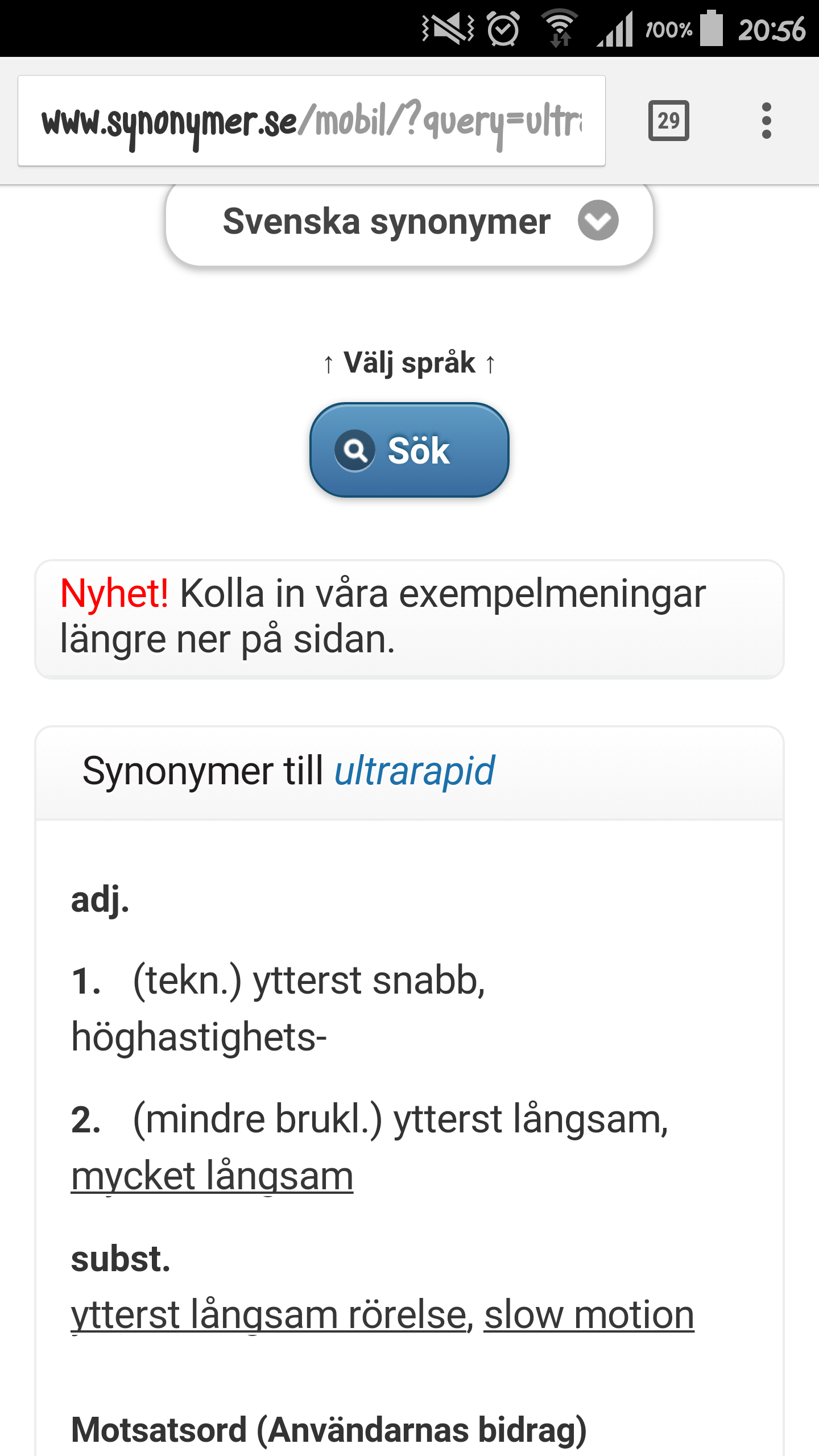 100% 20:56

www.synonymer.se/mobil/?query=ultr

29

Svenska synonymer

↑ Välj språk ↑

Sök

Nyhet! Kolla in våra exempelmeningar längre ner på sidan.

Synonymer till ultrarapid

adj.

1. (tekn.) ytterst snabb, höghastighets-

2. (mindre brukl.) ytterst långsam, mycket långsam

subst.
ytterst långsam rörelse, slow motion

Motsatsord (Användarnas bidrag)